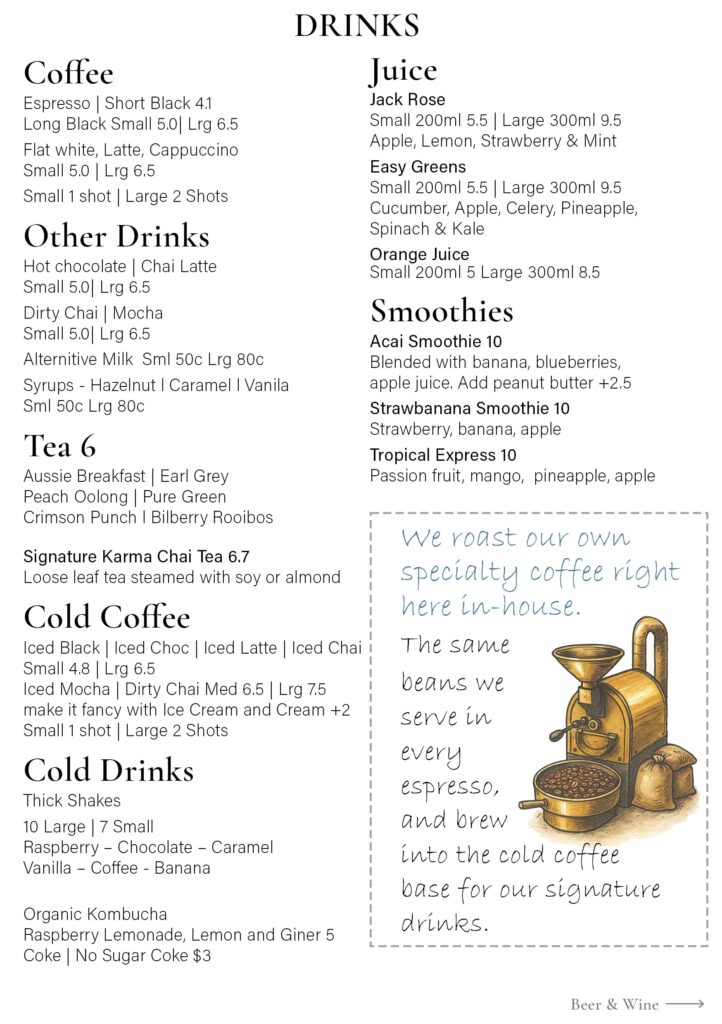 DRINKS

Coffee
Espresso | Short Black 4.1
Long Black Small 5.0| Lrg 6.5
Flat white, Latte, Cappuccino
Small 5.0 | Lrg 6.5
Small 1 shot | Large 2 Shots

Other Drinks
Hot chocolate | Chai Latte
Small 5.0| Lrg 6.5
Dirty Chai | Mocha
Small 5.0| Lrg 6.5
Alternitive Milk Sml 50c Lrg 80c
Syrups - Hazelnut I Caramel I Vanila
Sml 50c Lrg 80c

Tea 6
Aussie Breakfast | Earl Grey
Peach Oolong | Pure Green
Crimson Punch I Bilberry Rooibos

Signature Karma Chai Tea 6.7
Loose leaf tea steamed with soy or almond

Cold Coffee
Iced Black | Iced Choc | Iced Latte | Iced Chai
Small 4.8 | Lrg 6.5
Iced Mocha | Dirty Chai Med 6.5 | Lrg 7.5
make it fancy with Ice Cream and Cream +2
Small 1 shot | Large 2 Shots

Cold Drinks
Thick Shakes
10 Large | 7 Small
Raspberry – Chocolate – Caramel
Vanilla – Coffee - Banana

Organic Kombucha
Raspberry Lemonade, Lemon and Giner 5
Coke | No Sugar Coke $3

Juice
Jack Rose
Small 200ml 5.5 | Large 300ml 9.5
Apple, Lemon, Strawberry & Mint
Easy Greens
Small 200ml 5.5 | Large 300ml 9.5
Cucumber, Apple, Celery, Pineapple, Spinach & Kale
Orange Juice
Small 200ml 5 Large 300ml 8.5

Smoothies
Acai Smoothie 10
Blended with banana, blueberries, apple juice. Add peanut butter +2.5
Strawbanana Smoothie 10
Strawberry, banana, apple
Tropical Express 10
Passion fruit, mango, pineapple, apple

We roast our own specialty coffee right here in-house.
The same beans we serve in every espresso, and brew into the cold coffee base for our signature drinks.

Beer & Wine